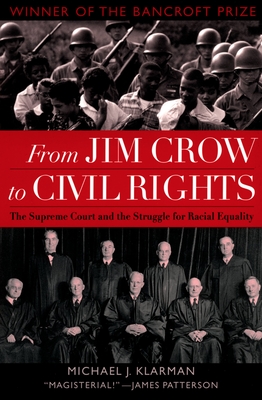 WINNER OF THE BANCROFT PRIZE

From JIM CROW to CIVIL RIGHTS

The Supreme Court and the Struggle for Racial Equality

MICHAEL J. KLARMAN

"MAGISTERIAL!" —JAMES PATTERSON